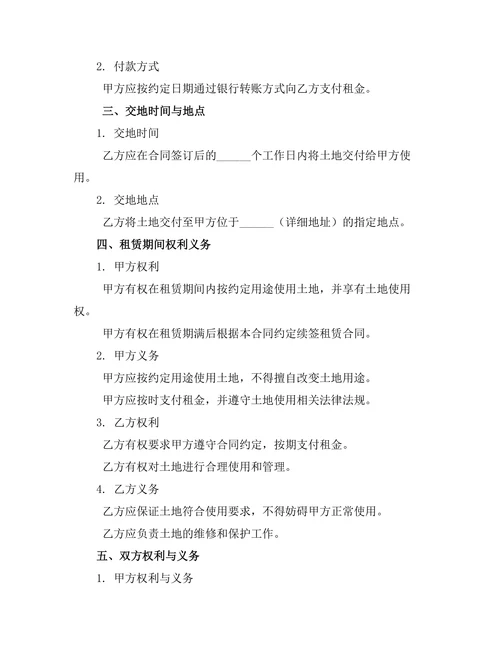 2. 付款方式

甲方应按约定日期通过银行转账方式向乙方支付租金。

三、交地时间与地点

1. 交地时间

乙方应在合同签订后的______个工作日内将土地交付给甲方使用。

2. 交地地点

乙方将土地交付至甲方位于______（详细地址）的指定地点。

四、租赁期间权利义务

1. 甲方权利

甲方有权在租赁期间内按约定用途使用土地，并享有土地使用权。

甲方有权在租赁期满后根据本合同约定续签租赁合同。

2. 甲方义务

甲方应按约定用途使用土地，不得擅自改变土地用途。

甲方应按时支付租金，并遵守土地使用相关法律法规。

3. 乙方权利

乙方有权要求甲方遵守合同约定，按期支付租金。

乙方有权对土地进行合理使用和管理。

4. 乙方义务

乙方应保证土地符合使用要求，不得妨碍甲方正常使用。

乙方应负责土地的维修和保护工作。

五、双方权利与义务

1. 甲方权利与义务